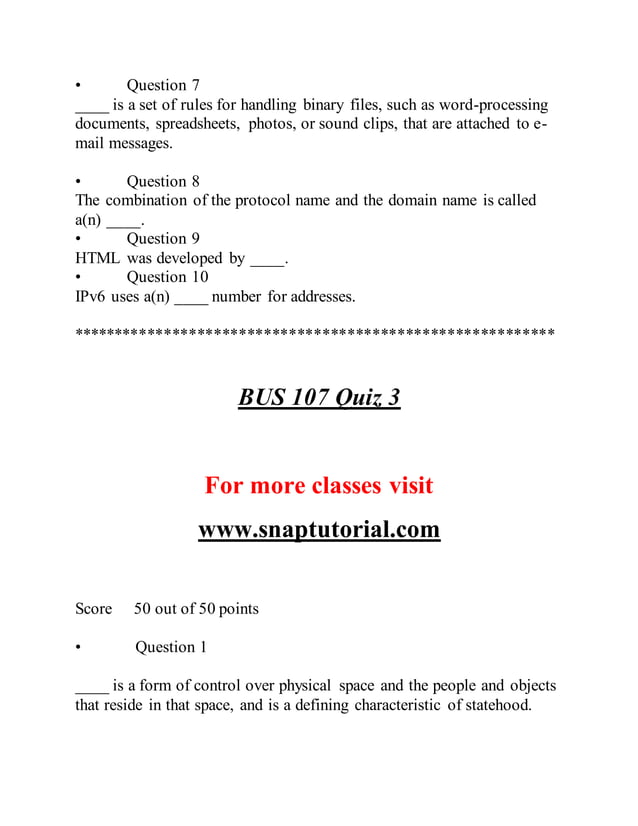 • Question 7
____ is a set of rules for handling binary files, such as word-processing documents, spreadsheets, photos, or sound clips, that are attached to e-mail messages.

• Question 8
The combination of the protocol name and the domain name is called a(n) ____.
• Question 9
HTML was developed by ____.
• Question 10
IPv6 uses a(n) ____ number for addresses.

*******************************************************

BUS 107 Quiz 3

For more classes visit

www.snaptutorial.com

Score 50 out of 50 points

• Question 1

____ is a form of control over physical space and the people and objects that reside in that space, and is a defining characteristic of statehood.